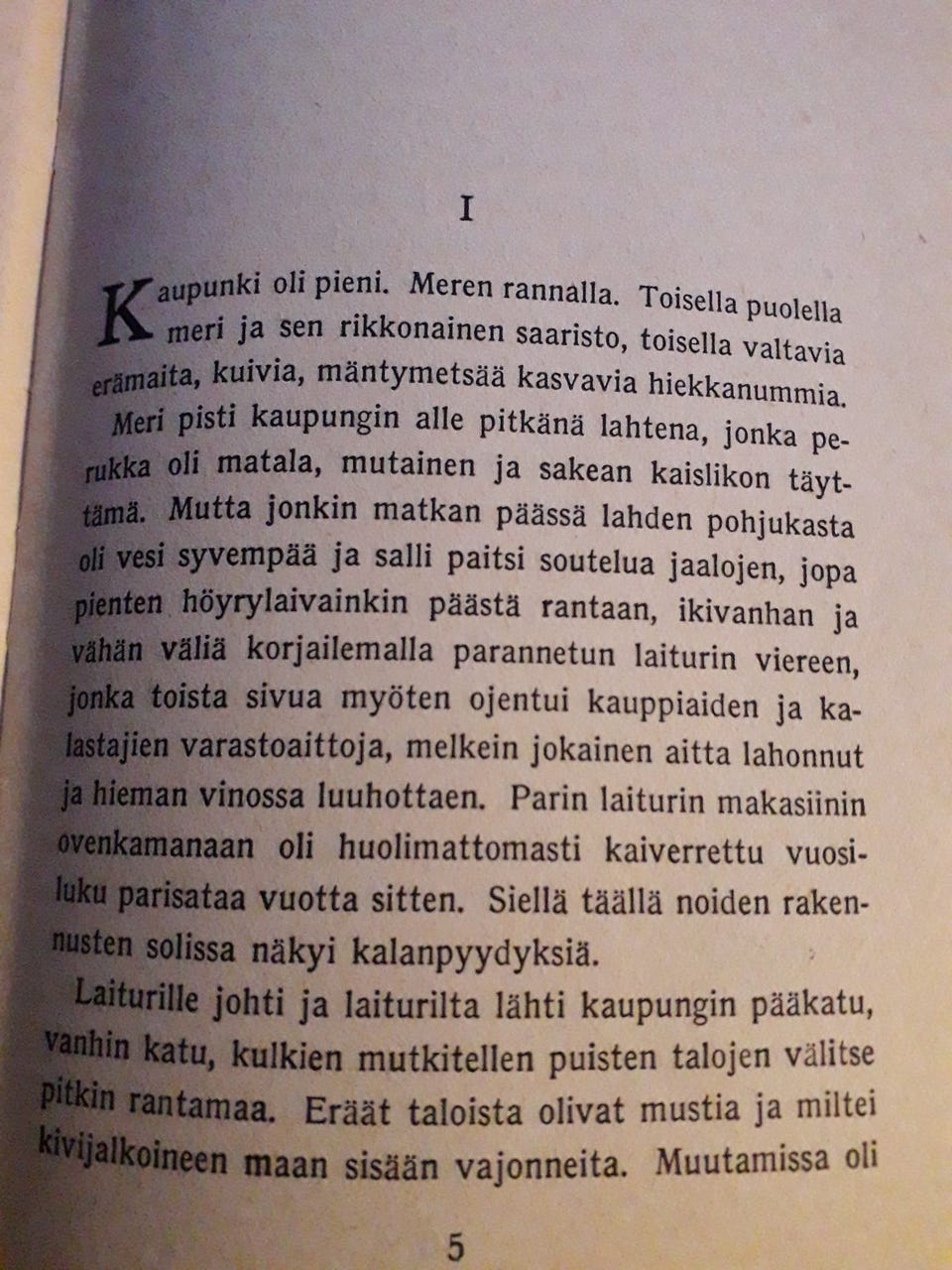 I

Kaupunki oli pieni. Meren rannalla. Toisella puolella meri ja sen rikkonainen saaristo, toisella valtavia erämaita, kuivia, mäntymetsää kasvavia hiekkanummia. Meri pisti kaupungin alle pitkänä lahtena, jonka perukka oli matala, mutainen ja sakean kaislikon täyttämä. Mutta jonkin matkan päässä lahden pohjukasta oli vesi syvempää ja salli paitsi soutelua jaalojen, jopa pienten höyrylaivainkin päästä rantaan, ikivanhan ja vähän väliä korjailemalla parannetun laiturin viereen, jonka toista sivua myöten ojentui kauppiaiden ja kalastajien varastoaittoja, melkein jokainen aitta lahonnut ja hieman vinossa luuhottaen. Parin laiturin makasiinin ovenkamanaan oli huolimattomasti kaiverrettu vuosiluku parisataa vuotta sitten. Siellä täällä noiden rakennusten solissa näkyi kalanpyydyksiä.

Laiturille johti ja laiturilta lähti kaupungin pääkatu, vanhin katu, kulkien mutkitellen puisten talojen välitse pitkin rantamaa. Eräät taloista olivat mustia ja miltei kivijalkoineen maan sisään vajonneita. Muutamissa oli

5